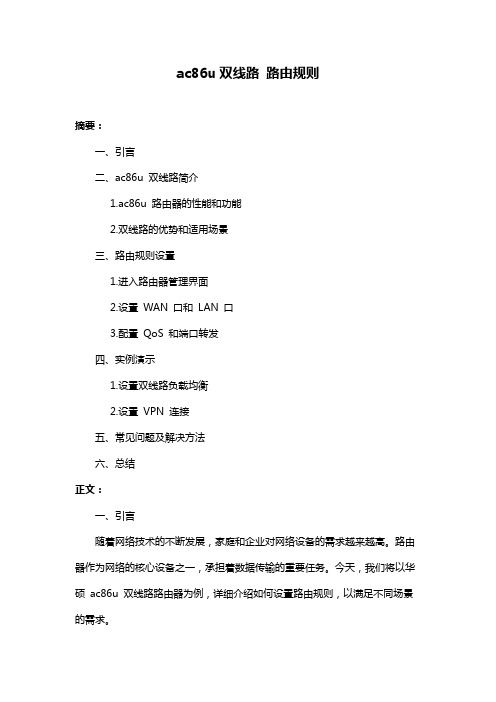 ac86u 双线路 路由规则

摘要：

一、引言

二、ac86u 双线路简介

1.ac86u 路由器的性能和功能

2.双线路的优势和适用场景

三、路由规则设置

1.进入路由器管理界面

2.设置 WAN 口和 LAN 口

3.配置 QoS 和端口转发

四、实例演示

1.设置双线路负载均衡

2.设置 VPN 连接

五、常见问题及解决方法

六、总结

正文：

一、引言

随着网络技术的不断发展，家庭和企业对网络设备的需求越来越高。路由器作为网络的核心设备之一，承担着数据传输的重要任务。今天，我们将以华硕 ac86u 双线路路由器为例，详细介绍如何设置路由规则，以满足不同场景的需求。